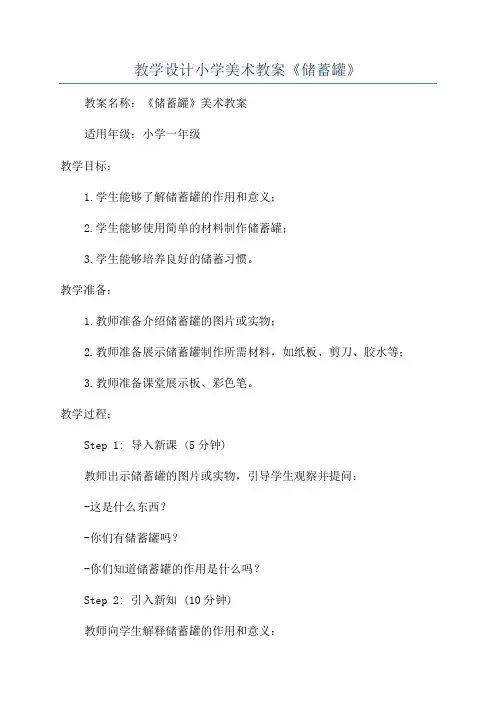 教学设计小学美术教案《储蓄罐》

教案名称：《储蓄罐》美术教案

适用年级：小学一年级

教学目标：

1.学生能够了解储蓄罐的作用和意义；

2.学生能够使用简单的材料制作储蓄罐；

3.学生能够培养良好的储蓄习惯。

教学准备：

1.教师准备介绍储蓄罐的图片或实物；

2.教师准备展示储蓄罐制作所需材料，如纸板、剪刀、胶水等；

3.教师准备课堂展示板、彩色笔。

教学过程：

Step 1: 导入新课（5分钟）

教师出示储蓄罐的图片或实物，引导学生观察并提问：

-这是什么东西？

-你们有储蓄罐吗？

-你们知道储蓄罐的作用是什么吗？

Step 2: 引入新知（10分钟）

教师向学生解释储蓄罐的作用和意义：